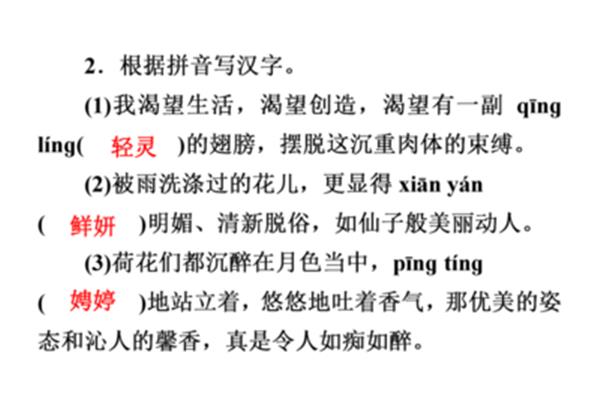 2．根据拼音写汉字。

(1)我渴望生活，渴望创造，渴望有一副 qīng líng( 轻灵 )的翅膀，摆脱这沉重肉体的束缚。

(2)被雨洗涤过的花儿，更显得 xiān yán ( 鲜妍 )明媚、清新脱俗，如仙子般美丽动人。

(3)荷花们都沉醉在月色当中，pīng tíng ( 娉婷 )地站立着，悠悠地吐着香气，那优美的姿态和沁人的馨香，真是令人如痴如醉。